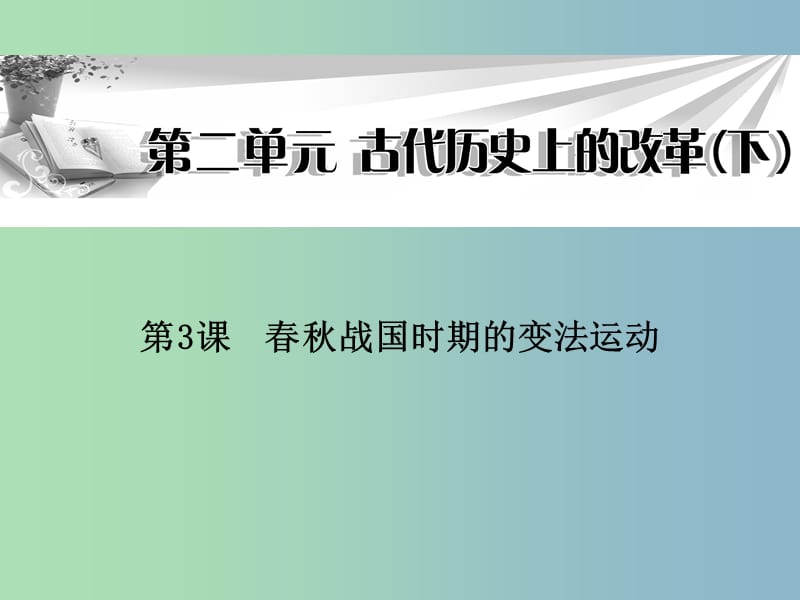 第二单元 古代历史上的改革(下)

第3课 春秋战国时期的变法运动